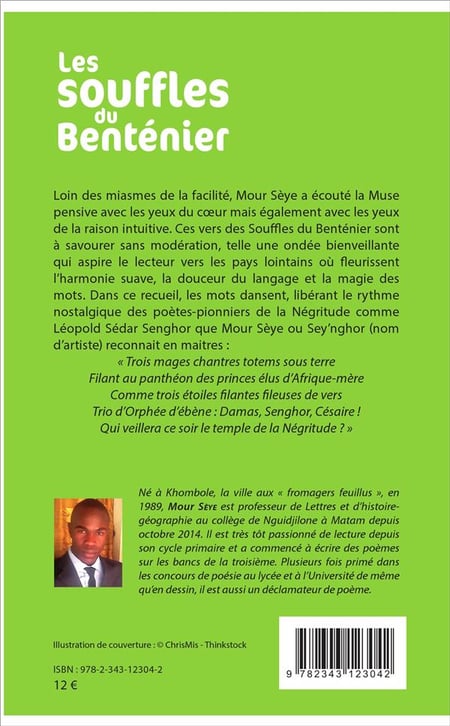 Les souffles du Benténier

Loin des miasmes de la facilité, Mour Sèye a écouté la Muse pensive avec les yeux du cœur mais également avec les yeux de la raison intuitive. Ces vers des Souffles du Benténier sont à savourer sans modération, telle une ondée bienveillante qui aspire le lecteur vers les pays lointains où fleurissent l'harmonie suave, la douceur du langage et la magie des mots. Dans ce recueil, les mots dansent, libérant le rythme nostalgique des poètes-pionniers de la Négritude comme Léopold Sédar Senghor que Mour Sèye ou Sey'nghor (nom d'artiste) reconnait en maitres :

« Trois mages chantres totems sous terre
Filant au panthéon des princes élus d'Afrique-mère
Comme trois étoiles filantes fileuses de vers
Trio d'Orphée d'ébène : Damas, Senghor, Césaire !
Qui veillera ce soir le temple de la Négritude ? »

Né à Khombole, la ville aux « fromagers feuillus », en 1989, Mour Sèye est professeur de Lettres et d'histoire-géographie au collège de Nguidjilone à Matam depuis octobre 2014. Il est très tôt passionné de lecture depuis son cycle primaire et a commencé à écrire des poèmes sur les bancs de la troisième. Plusieurs fois primé dans les concours de poésie au lycée et à l'Université de même qu'en dessin, il est aussi un déclamateur de poème.

Illustration de couverture : © ChrisMis - Thinkstock

ISBN : 978-2-343-12304-2
12 €

9 782343 123042